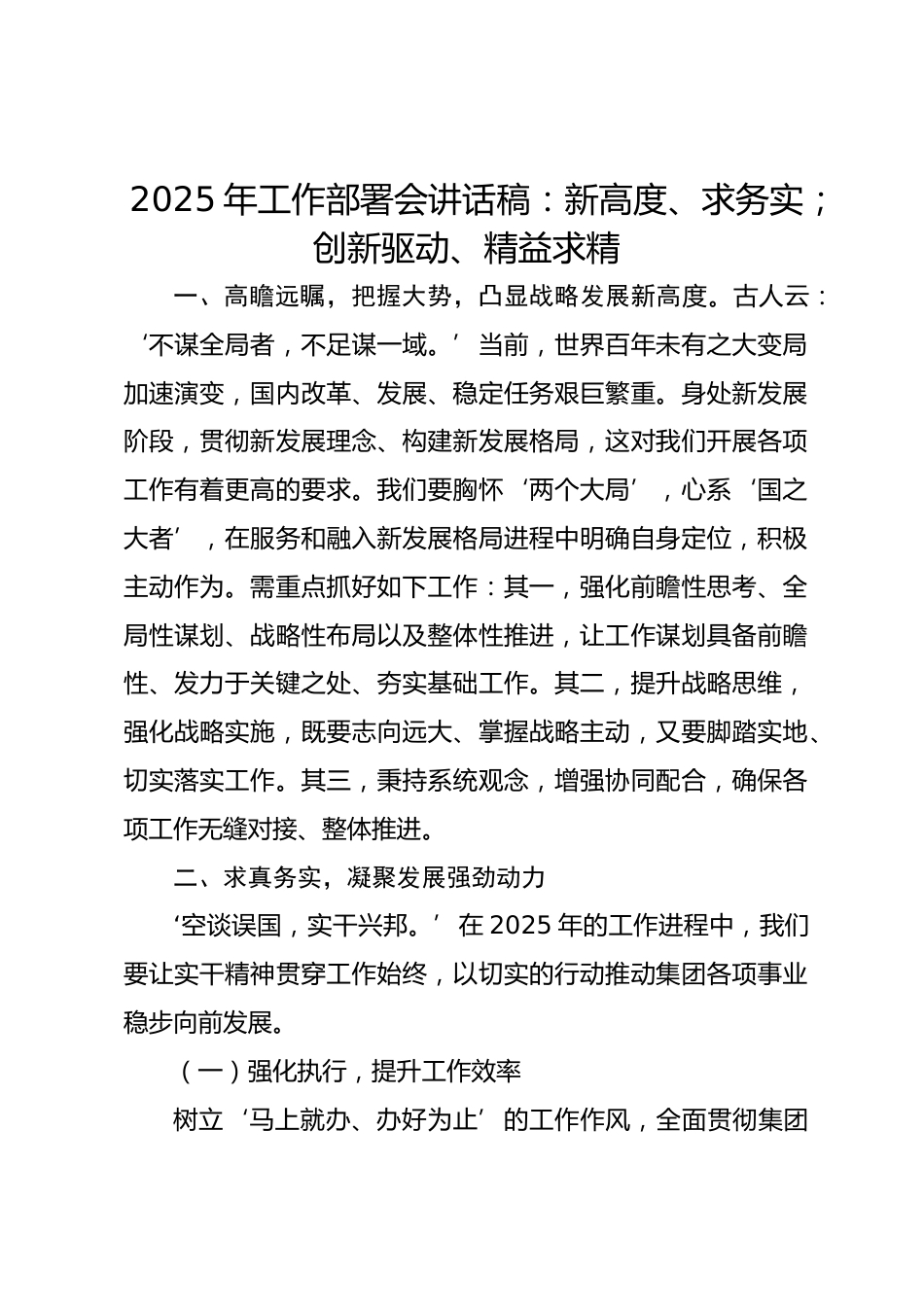 2025 年工作部署会讲话稿：新高度、求务实；创新驱动、精益求精

一、高瞻远瞩，把握大势，凸显战略发展新高度。古人云：‘不谋全局者，不足谋一域。’当前，世界百年未有之大变局加速演变，国内改革、发展、稳定任务艰巨繁重。身处新发展阶段，贯彻新发展理念、构建新发展格局，这对我们开展各项工作有着更高的要求。我们要胸怀‘两个大局’，心系‘国之大者’，在服务和融入新发展格局进程中明确自身定位，积极主动作为。需重点抓好如下工作：其一，强化前瞻性思考、全局性谋划、战略性布局以及整体性推进，让工作谋划具备前瞻性、发力于关键之处、夯实基础工作。其二，提升战略思维，强化战略实施，既要志向远大、掌握战略主动，又要脚踏实地、切实落实工作。其三，秉持系统观念，增强协同配合，确保各项工作无缝对接、整体推进。

二、求真务实，凝聚发展强劲动力

‘空谈误国，实干兴邦。’在 2025 年的工作进程中，我们要让实干精神贯穿工作始终，以切实的行动推动集团各项事业稳步向前发展。

（一）强化执行，提升工作效率

树立‘马上就办、办好为止’的工作作风，全面贯彻集团